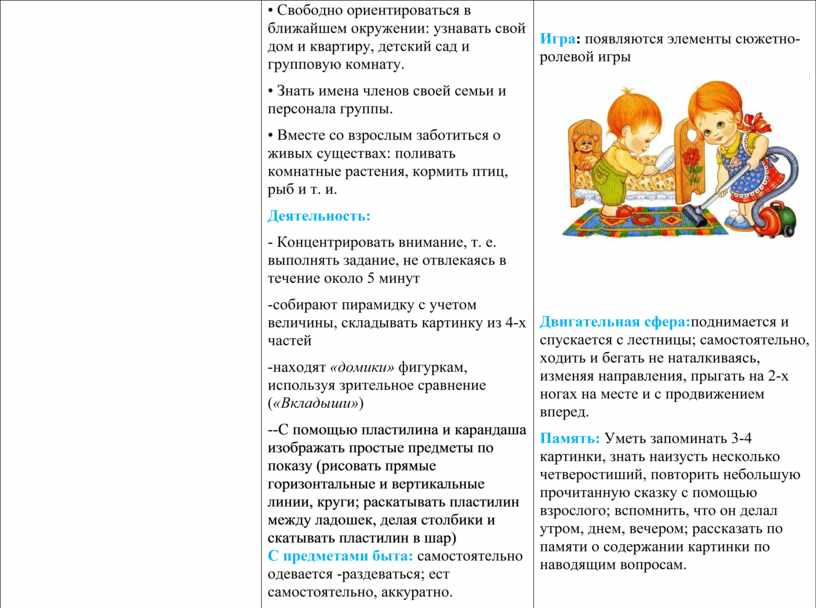 • Свободно ориентироваться в ближайшем окружении: узнавать свой дом и квартиру, детский сад и групповую комнату.

• Знать имена членов своей семьи и персонала группы.

• Вместе со взрослым заботиться о живых существах: поливать комнатные растения, кормить птиц, рыб и т. и.

Деятельность:

- Концентрировать внимание, т. е. выполнять задание, не отвлекаясь в течение около 5 минут

-собирают пирамидку с учетом величины, складывать картинку из 4-х частей

-находят «домики» фигуркам, используя зрительное сравнение («Вкладыши»)

--С помощью пластилина и карандаша изображать простые предметы по показу (рисовать прямые горизонтальные и вертикальные линии, круги; раскатывать пластилин между ладошек, делая столбики и скатывать пластилин в шар)
С предметами быта: самостоятельно одевается -раздеваться; ест самостоятельно, аккуратно.

Игра: появляются элементы сюжетно-ролевой игры

Двигательная сфера:поднимается и спускается с лестницы; самостоятельно, ходить и бегать не наталкиваясь, изменяя направления, прыгать на 2-х ногах на месте и с продвижением вперед.

Память: Уметь запоминать 3-4 картинки, знать наизусть несколько четверостиший, повторить небольшую прочитанную сказку с помощью взрослого; вспомнить, что он делал утром, днем, вечером; рассказать по памяти о содержании картинки по наводящим вопросам.